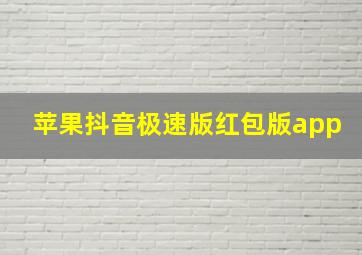 苹果抖音极速版红包版app